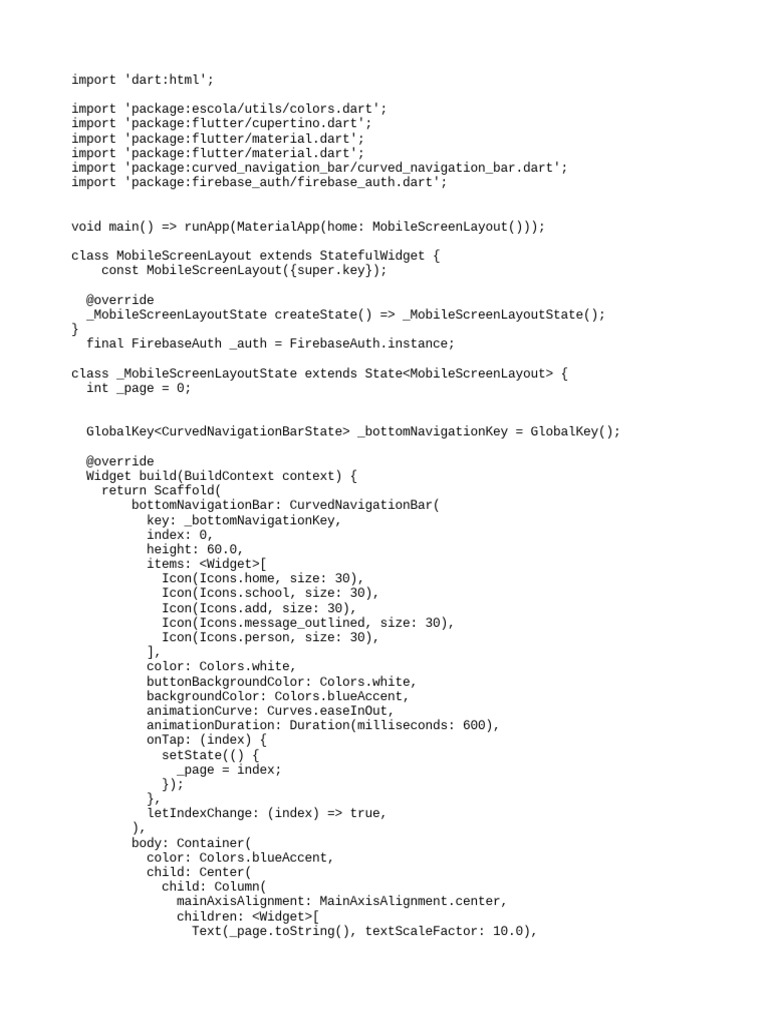 import 'dart:html';

import 'package:escola/utils/colors.dart';
import 'package:flutter/cupertino.dart';
import 'package:flutter/material.dart';
import 'package:flutter/material.dart';
import 'package:curved_navigation_bar/curved_navigation_bar.dart';
import 'package:firebase_auth/firebase_auth.dart';

void main() => runApp(MaterialApp(home: MobileScreenLayout()));

class MobileScreenLayout extends StatefulWidget {
    const MobileScreenLayout({super.key});

  @override
  _MobileScreenLayoutState createState() => _MobileScreenLayoutState();
}
  final FirebaseAuth _auth = FirebaseAuth.instance;

class _MobileScreenLayoutState extends State<MobileScreenLayout> {
  int _page = 0;

  GlobalKey<CurvedNavigationBarState> _bottomNavigationKey = GlobalKey();

  @override
  Widget build(BuildContext context) {
    return Scaffold(
        bottomNavigationBar: CurvedNavigationBar(
          key: _bottomNavigationKey,
          index: 0,
          height: 60.0,
          items: <Widget>[
            Icon(Icons.home, size: 30),
            Icon(Icons.school, size: 30),
            Icon(Icons.add, size: 30),
            Icon(Icons.message_outlined, size: 30),
            Icon(Icons.person, size: 30),
          ],
          color: Colors.white,
          buttonBackgroundColor: Colors.white,
          backgroundColor: Colors.blueAccent,
          animationCurve: Curves.easeInOut,
          animationDuration: Duration(milliseconds: 600),
          onTap: (index) {
            setState(() {
              _page = index;
            });
          },
          letIndexChange: (index) => true,
        ),
        body: Container(
          color: Colors.blueAccent,
          child: Center(
            child: Column(
              mainAxisAlignment: MainAxisAlignment.center,
              children: <Widget>[
                Text(_page.toString(), textScaleFactor: 10.0),